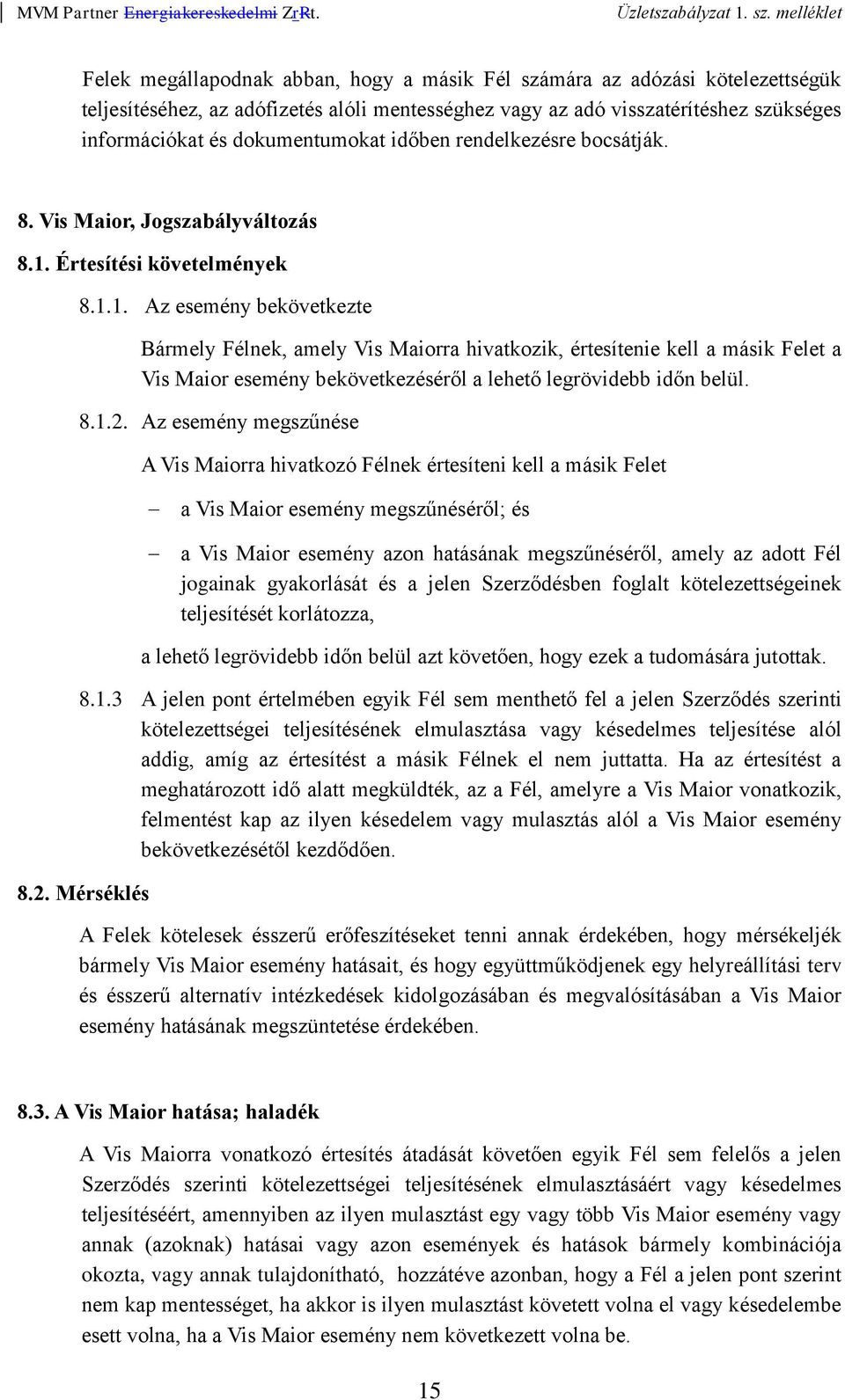 MVM Partner Energiakereskedelmi ZrRt. Üzletszabályzat 1. sz. melléklet

Felek megállapodnak abban, hogy a másik Fél számára az adózási kötelezettségük teljesítéséhez, az adófizetés alóli mentességhez vagy az adó visszatérítéshez szükséges információkat és dokumentumokat időben rendelkezésre bocsátják.

8. Vis Maior, Jogszabályváltozás

8.1. Értesítési követelmények

8.1.1. Az esemény bekövetkezte

Bármely Félnek, amely Vis Maiorra hivatkozik, értesítenie kell a másik Felet a Vis Maior esemény bekövetkezéséről a lehető legrövidebb időn belül.

8.1.2. Az esemény megszűnése

A Vis Maiorra hivatkozó Félnek értesíteni kell a másik Felet

– a Vis Maior esemény megszűnéséről; és

– a Vis Maior esemény azon hatásának megszűnéséről, amely az adott Fél jogainak gyakorlását és a jelen Szerződésben foglalt kötelezettségeinek teljesítését korlátozza,

a lehető legrövidebb időn belül azt követően, hogy ezek a tudomására jutottak.

8.1.3 A jelen pont értelmében egyik Fél sem menthető fel a jelen Szerződés szerinti kötelezettségei teljesítésének elmulasztása vagy késedelmes teljesítése alól addig, amíg az értesítést a másik Félnek el nem juttatta. Ha az értesítést a meghatározott idő alatt megküldték, az a Fél, amelyre a Vis Maior vonatkozik, felmentést kap az ilyen késedelem vagy mulasztás alól a Vis Maior esemény bekövetkezésétől kezdődően.

8.2. Mérséklés

A Felek kötelesek ésszerű erőfeszítéseket tenni annak érdekében, hogy mérsékeljék bármely Vis Maior esemény hatásait, és hogy együttműködjenek egy helyreállítási terv és ésszerű alternatív intézkedések kidolgozásában és megvalósításában a Vis Maior esemény hatásának megszüntetése érdekében.

8.3. A Vis Maior hatása; haladék

A Vis Maiorra vonatkozó értesítés átadását követően egyik Fél sem felelős a jelen Szerződés szerinti kötelezettségei teljesítésének elmulasztásáért vagy késedelmes teljesítéséért, amennyiben az ilyen mulasztást egy vagy több Vis Maior esemény vagy annak (azoknak) hatásai vagy azon események és hatások bármely kombinációja okozta, vagy annak tulajdonítható, hozzátéve azonban, hogy a Fél a jelen pont szerint nem kap mentességet, ha akkor is ilyen mulasztást követett volna el vagy késedelembe esett volna, ha a Vis Maior esemény nem következett volna be.

15